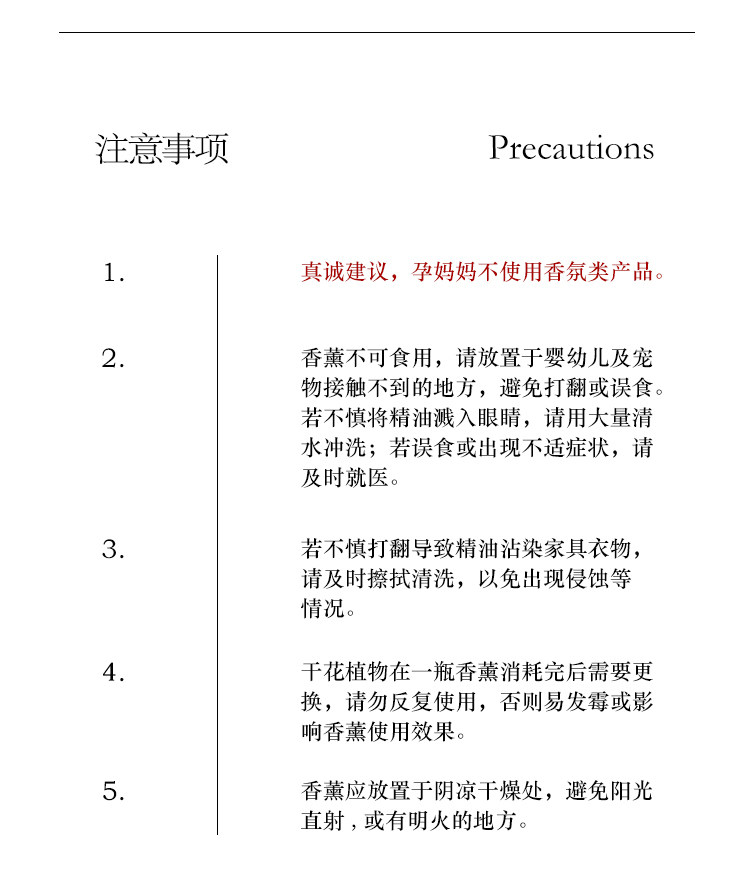 注意事项

Precautions

1.

真诚建议，孕妈妈不使用香氛类产品。

2.

香薰不可食用，请放置于婴幼儿及宠物接触不到的地方，避免打翻或误食。若不慎将精油溅入眼睛，请用大量清水冲洗；若误食或出现不适症状，请及时就医。

3.

若不慎打翻导致精油沾染家具衣物，请及时擦拭清洗，以免出现侵蚀等情况。

4.

干花植物在一瓶香薰消耗完后需要更换，请勿反复使用，否则易发霉或影响香薰使用效果。

5.

香薰应放置于阴凉干燥处，避免阳光直射，或有明火的地方。